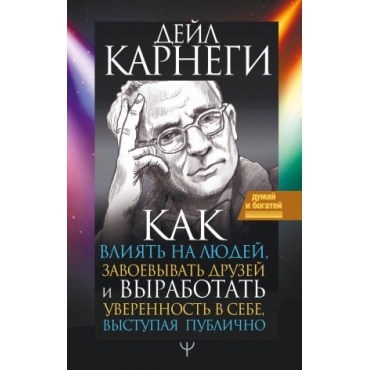 ДЕЙЛ КАРНЕГИ

думай и богатей

КАК ВЛИЯТЬ НА ЛЮДЕЙ, ЗАВОЕВЫВАТЬ ДРУЗЕЙ И ВЫРАБОТАТЬ УВЕРЕННОСТЬ В СЕБЕ, ВЫСТУПАЯ ПУБЛИЧНО

Ψ